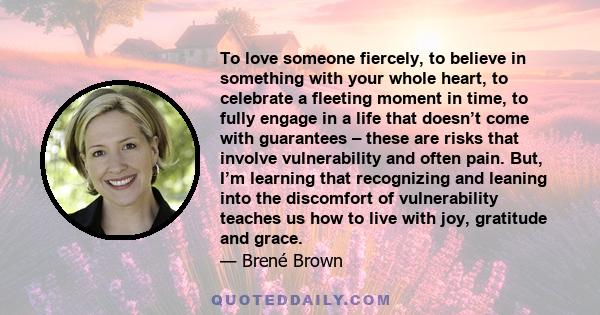 To love someone fiercely, to believe in something with your whole heart, to celebrate a fleeting moment in time, to fully engage in a life that doesn't come with guarantees – these are risks that involve vulnerability and often pain. But, I'm learning that recognizing and leaning into the discomfort of vulnerability teaches us how to live with joy, gratitude and grace.
— Brené Brown

QUOTEDDAILY.COM